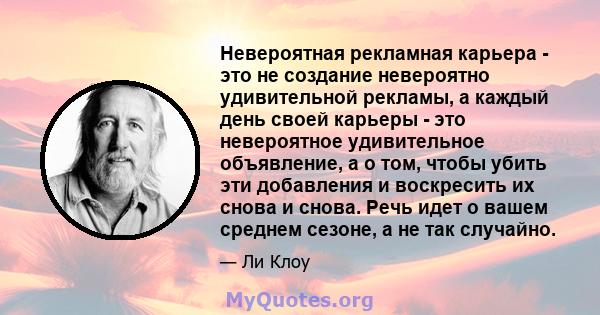 Невероятная рекламная карьера - это не создание невероятно удивительной рекламы, а каждый день своей карьеры - это невероятное удивительное объявление, а о том, чтобы убить эти добавления и воскресить их снова и снова. Речь идет о вашем среднем сезоне, а не так случайно.

— Ли Клоу

MyQuotes.org